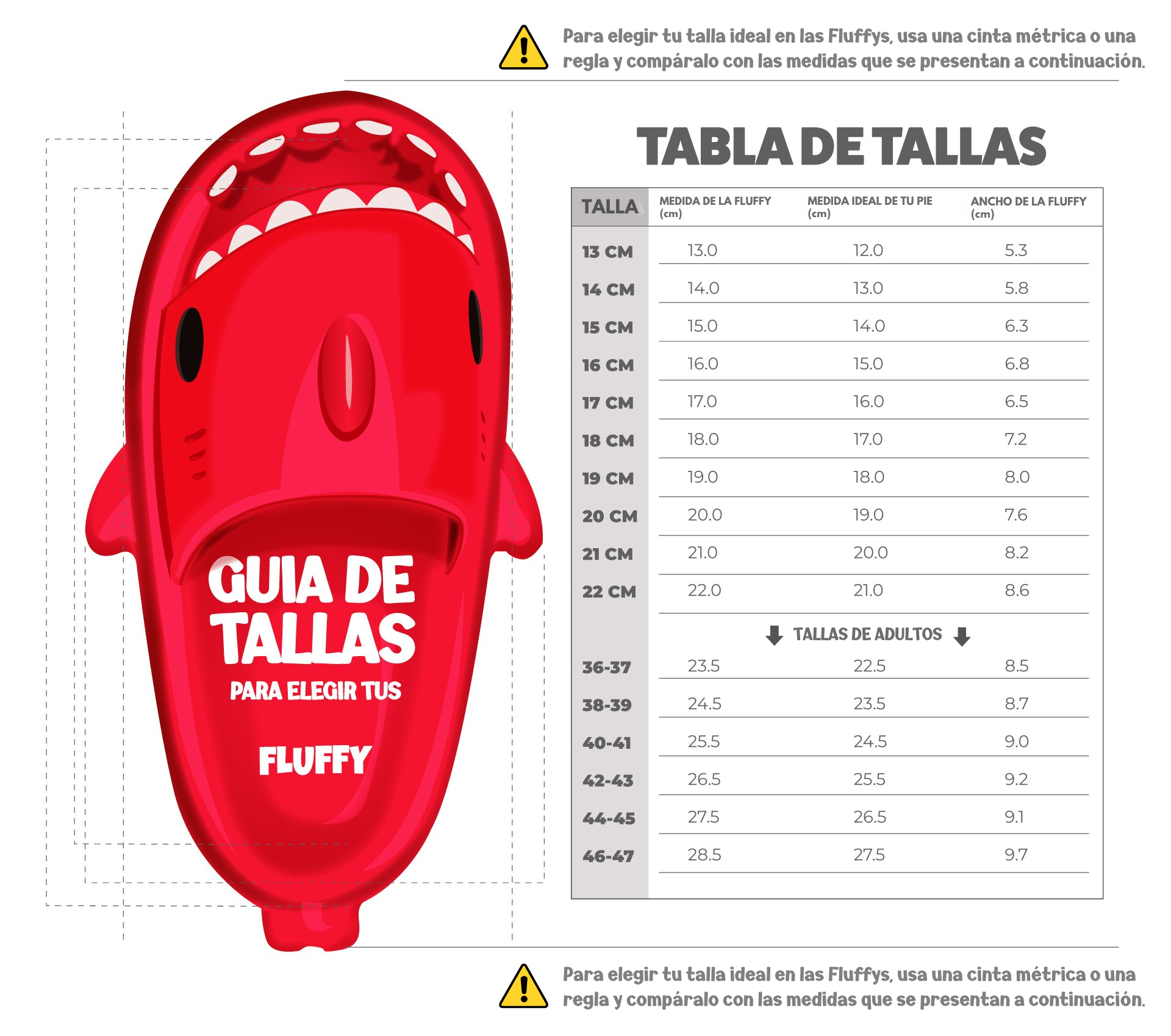 Para elegir tu talla ideal en las Fluffys, usa una cinta métrica o una regla y compáralo con las medidas que se presentan a continuación.

GUIA DE TALLAS
PARA ELEGIR TUS
FLUFFY

TABLA DE TALLAS

| TALLA | MEDIDA DE LA FLUFFY (cm) | MEDIDA IDEAL DE TU PIE (cm) | ANCHO DE LA FLUFFY (cm) |
|---|---|---|---|
| 13 CM | 13.0 | 12.0 | 5.3 |
| 14 CM | 14.0 | 13.0 | 5.8 |
| 15 CM | 15.0 | 14.0 | 6.3 |
| 16 CM | 16.0 | 15.0 | 6.8 |
| 17 CM | 17.0 | 16.0 | 6.5 |
| 18 CM | 18.0 | 17.0 | 7.2 |
| 19 CM | 19.0 | 18.0 | 8.0 |
| 20 CM | 20.0 | 19.0 | 7.6 |
| 21 CM | 21.0 | 20.0 | 8.2 |
| 22 CM | 22.0 | 21.0 | 8.6 |
| | TALLAS DE ADULTOS | | |
| 36-37 | 23.5 | 22.5 | 8.5 |
| 38-39 | 24.5 | 23.5 | 8.7 |
| 40-41 | 25.5 | 24.5 | 9.0 |
| 42-43 | 26.5 | 25.5 | 9.2 |
| 44-45 | 27.5 | 26.5 | 9.1 |
| 46-47 | 28.5 | 27.5 | 9.7 |

Para elegir tu talla ideal en las Fluffys, usa una cinta métrica o una regla y compáralo con las medidas que se presentan a continuación.